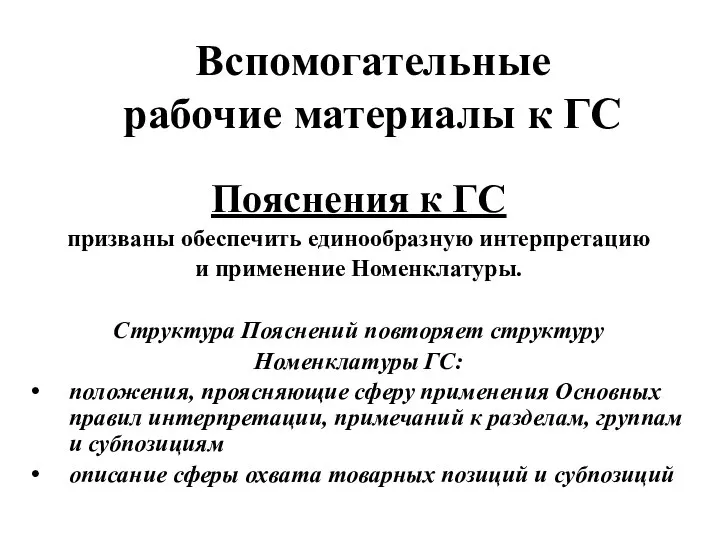 Вспомогательные рабочие материалы к ГС

Пояснения к ГС

призваны обеспечить единообразную интерпретацию и применение Номенклатуры.

Структура Пояснений повторяет структуру Номенклатуры ГС:

• положения, проясняющие сферу применения Основных правил интерпретации, примечаний к разделам, группам и субпозициям
• описание сферы охвата товарных позиций и субпозиций